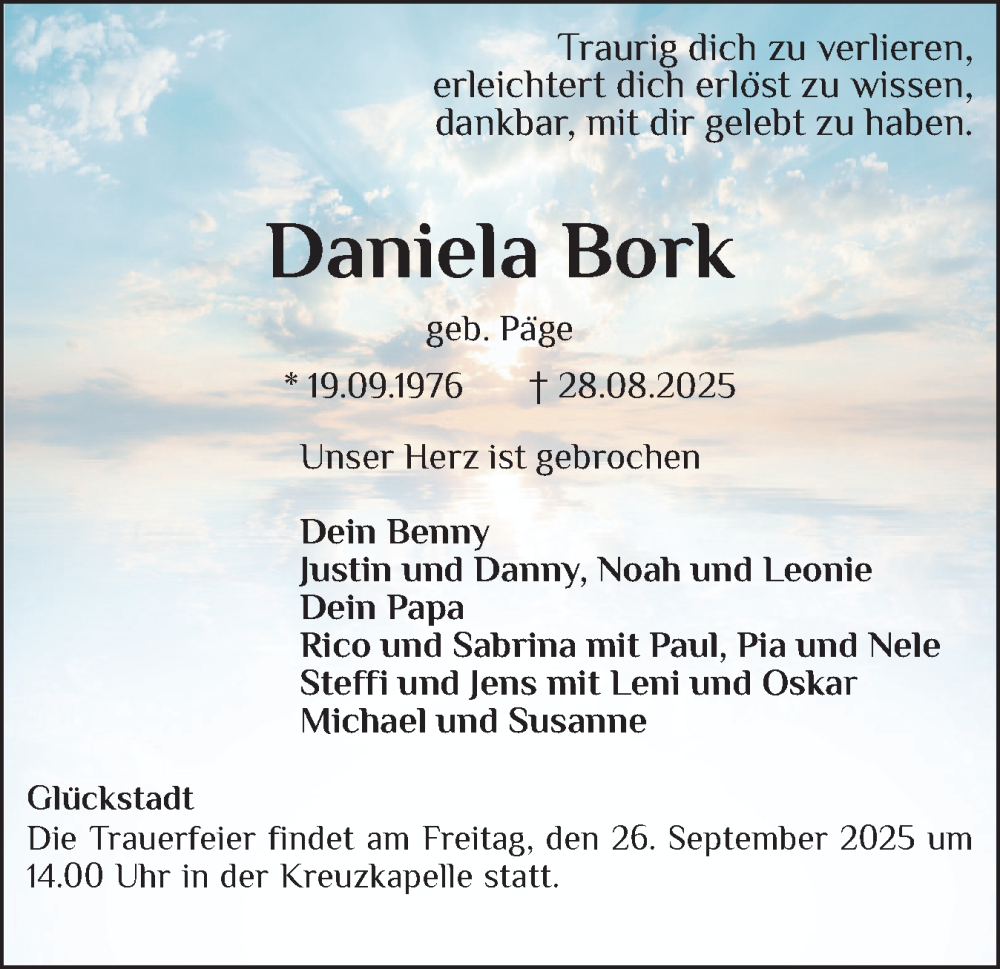 Traurig dich zu verlieren,
erleichtert dich erlöst zu wissen,
dankbar, mit dir gelebt zu haben.

Daniela Bork

geb. Päge

* 19.09.1976 † 28.08.2025

Unser Herz ist gebrochen

Dein Benny
Justin und Danny, Noah und Leonie
Dein Papa
Rico und Sabrina mit Paul, Pia und Nele
Steffi und Jens mit Leni und Oskar
Michael und Susanne

Glückstadt
Die Trauerfeier findet am Freitag, den 26. September 2025 um 14.00 Uhr in der Kreuzkapelle statt.